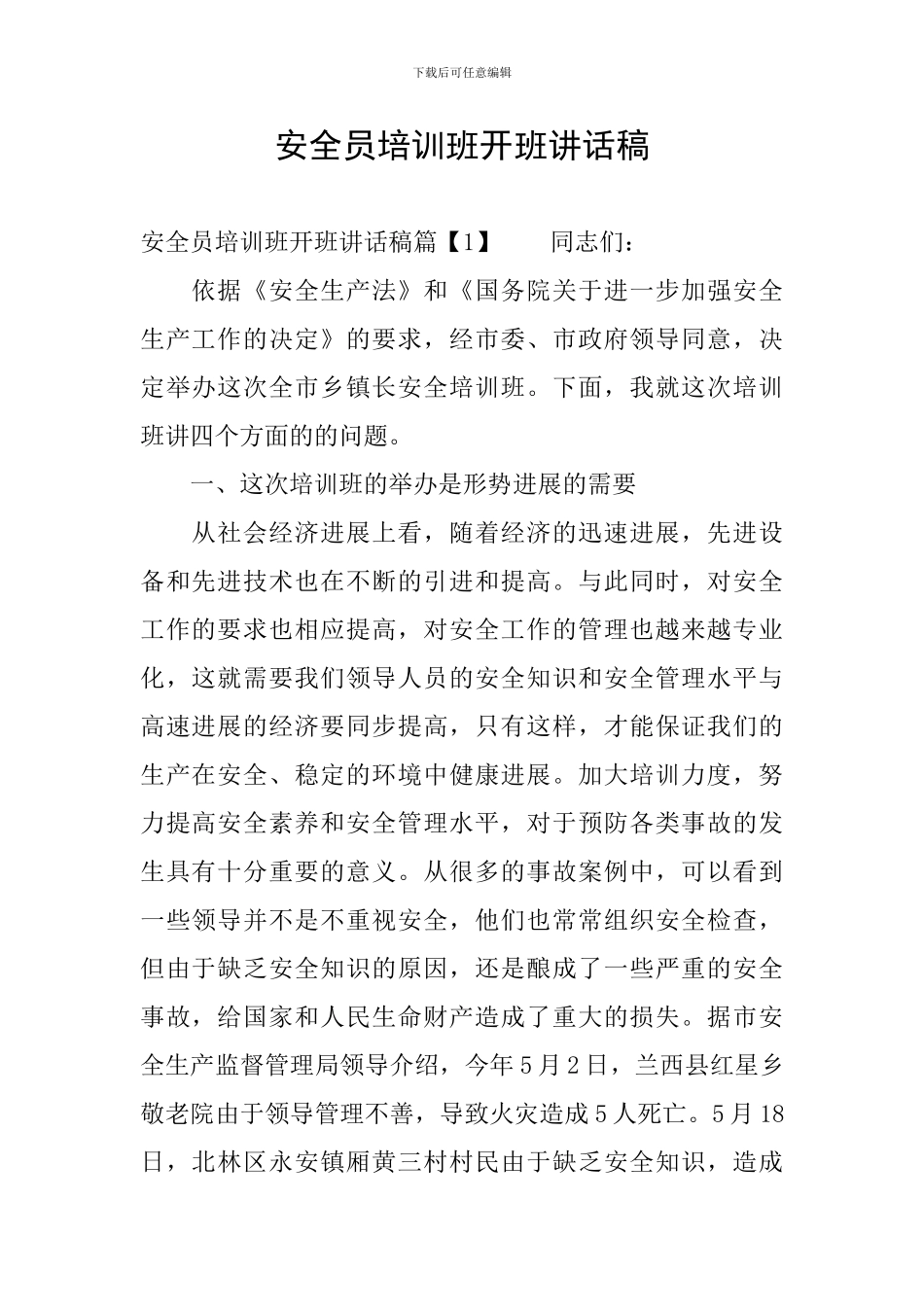 下载后可任意编辑

安全员培训班开班讲话稿

安全员培训班开班讲话稿篇【1】　　同志们：

依据《安全生产法》和《国务院关于进一步加强安全生产工作的决定》的要求，经市委、市政府领导同意，决定举办这次全市乡镇长安全培训班。下面，我就这次培训班讲四个方面的的问题。

一、这次培训班的举办是形势进展的需要

从社会经济进展上看，随着经济的迅速进展，先进设备和先进技术也在不断的引进和提高。与此同时，对安全工作的要求也相应提高，对安全工作的管理也越来越专业化，这就需要我们领导人员的安全知识和安全管理水平与高速进展的经济要同步提高，只有这样，才能保证我们的生产在安全、稳定的环境中健康进展。加大培训力度，努力提高安全素养和安全管理水平，对于预防各类事故的发生具有十分重要的意义。从很多的事故案例中，可以看到一些领导并不是不重视安全，他们也常常组织安全检查，但由于缺乏安全知识的原因，还是酿成了一些严重的安全事故，给国家和人民生命财产造成了重大的损失。据市安全生产监督管理局领导介绍，今年5月2日，兰西县红星乡敬老院由于领导管理不善，导致火灾造成5人死亡。5月18日，北林区永安镇厢黄三村村民由于缺乏安全知识，造成